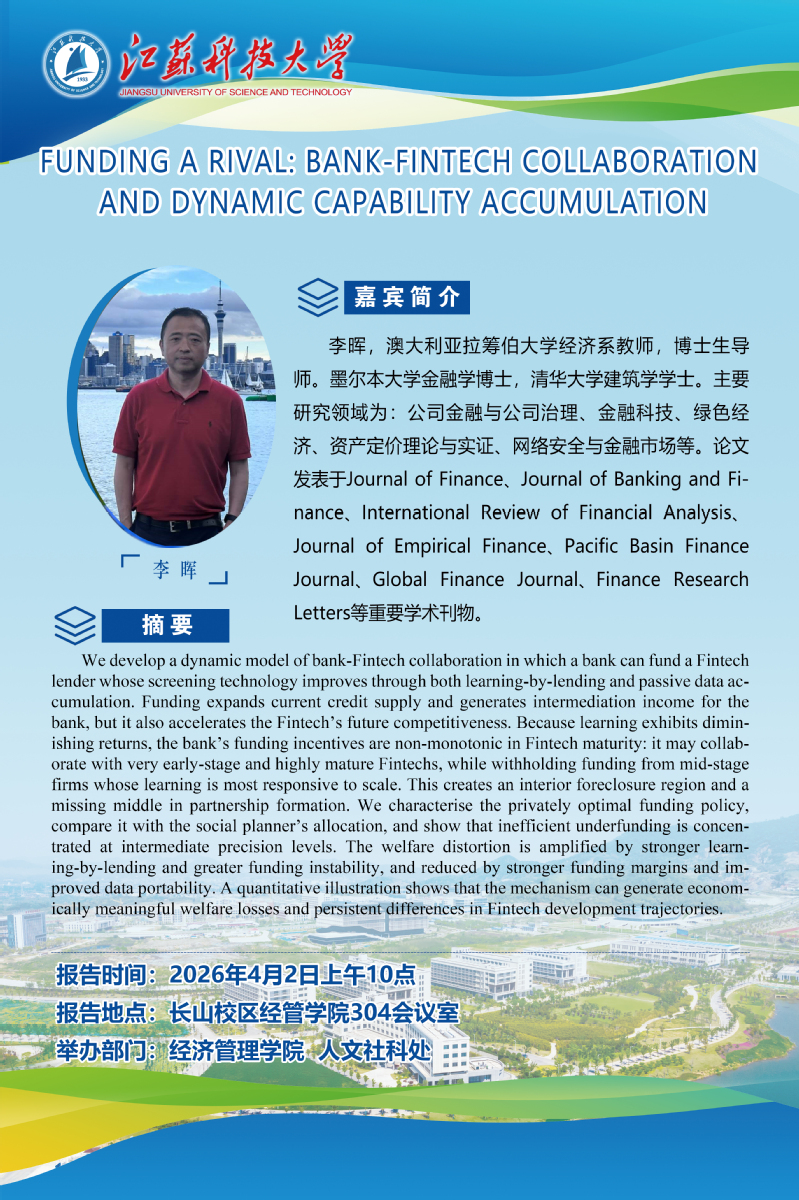 江苏科技大学
JIANGSU UNIVERSITY OF SCIENCE AND TECHNOLOGY

FUNDING A RIVAL: BANK-FINTECH COLLABORATION AND DYNAMIC CAPABILITY ACCUMULATION

嘉宾简介

李晖，澳大利亚拉筹伯大学经济系教师，博士生导师。墨尔本大学金融学博士，清华大学建筑学学士。主要研究领域为：公司金融与公司治理、金融科技、绿色经济、资产定价理论与实证、网络安全与金融市场等。论文发表于Journal of Finance、Journal of Banking and Finance、International Review of Financial Analysis、Journal of Empirical Finance、Pacific Basin Finance Journal、Global Finance Journal、Finance Research Letters等重要学术刊物。

李晖

摘要

We develop a dynamic model of bank-Fintech collaboration in which a bank can fund a Fintech lender whose screening technology improves through both learning-by-lending and passive data accumulation. Funding expands current credit supply and generates intermediation income for the bank, but it also accelerates the Fintech's future competitiveness. Because learning exhibits diminishing returns, the bank's funding incentives are non-monotonic in Fintech maturity: it may collaborate with very early-stage and highly mature Fintechs, while withholding funding from mid-stage firms whose learning is most responsive to scale. This creates an interior foreclosure region and a missing middle in partnership formation. We characterise the privately optimal funding policy, compare it with the social planner's allocation, and show that inefficient underfunding is concentrated at intermediate precision levels. The welfare distortion is amplified by stronger learning-by-lending and greater funding instability, and reduced by stronger funding margins and improved data portability. A quantitative illustration shows that the mechanism can generate economically meaningful welfare losses and persistent differences in Fintech development trajectories.

报告时间：2026年4月2日上午10点
报告地点：长山校区经管学院304会议室
举办部门：经济管理学院 人文社科处